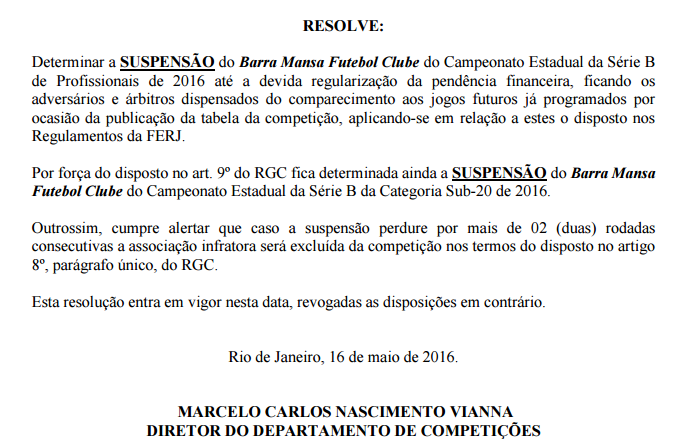 RESOLVE:

Determinar a SUSPENSÃO do Barra Mansa Futebol Clube do Campeonato Estadual da Série B de Profissionais de 2016 até a devida regularização da pendência financeira, ficando os adversários e árbitros dispensados do comparecimento aos jogos futuros já programados por ocasião da publicação da tabela da competição, aplicando-se em relação a estes o disposto nos Regulamentos da FERJ.

Por força do disposto no art. 9º do RGC fica determinada ainda a SUSPENSÃO do Barra Mansa Futebol Clube do Campeonato Estadual da Série B da Categoria Sub-20 de 2016.

Outrossim, cumpre alertar que caso a suspensão perdure por mais de 02 (duas) rodadas consecutivas a associação infratora será excluída da competição nos termos do disposto no artigo 8º, parágrafo único, do RGC.

Esta resolução entra em vigor nesta data, revogadas as disposições em contrário.

Rio de Janeiro, 16 de maio de 2016.

MARCELO CARLOS NASCIMENTO VIANNA
DIRETOR DO DEPARTAMENTO DE COMPETIÇÕES